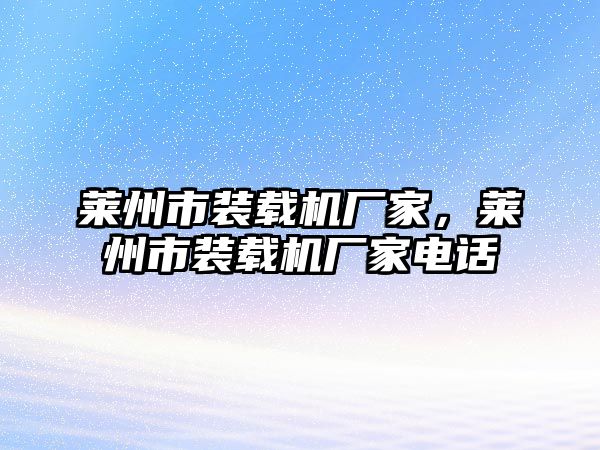 莱州市装载机厂家，莱州市装载机厂家电话